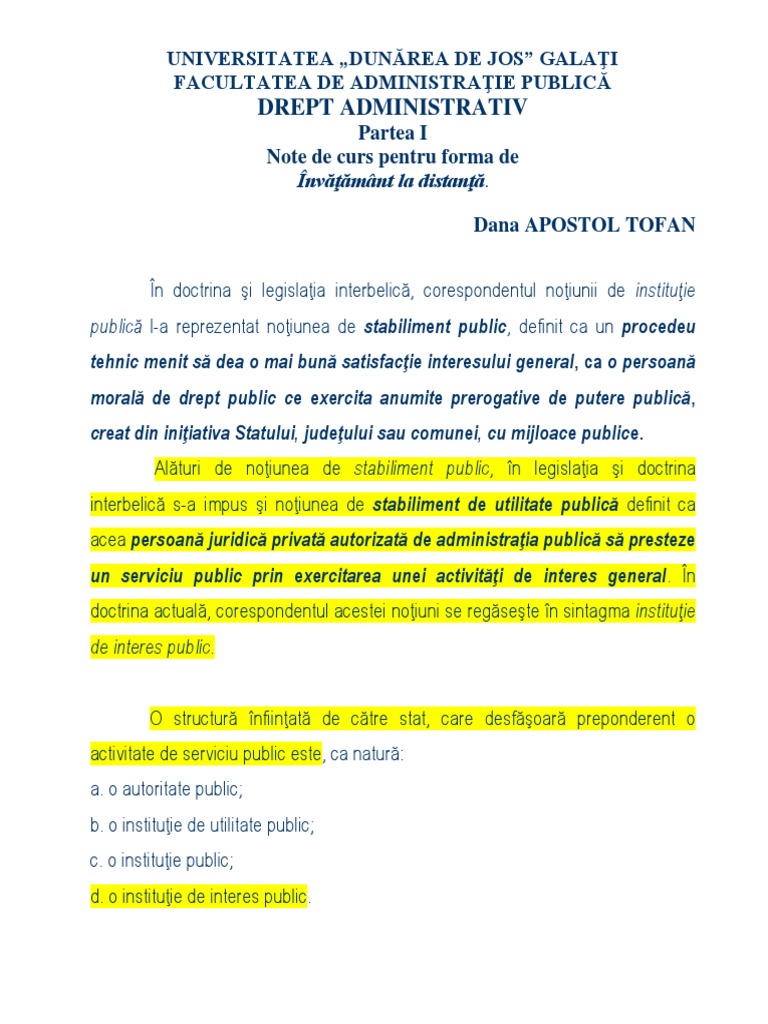 UNIVERSITATEA „DUNĂREA DE JOS” GALAŢI
FACULTATEA DE ADMINISTRAŢIE PUBLICĂ
DREPT ADMINISTRATIV
Partea I
Note de curs pentru forma de
Învăţământ la distanţă.

Dana APOSTOL TOFAN

În doctrina şi legislaţia interbelică, corespondentul noţiunii de instituţie publică l-a reprezentat noţiunea de stabiliment public, definit ca un procedeu tehnic menit să dea o mai bună satisfacţie interesului general, ca o persoană morală de drept public ce exercita anumite prerogative de putere publică, creat din iniţiativa Statului, judeţului sau comunei, cu mijloace publice.

Alături de noţiunea de stabiliment public, în legislaţia şi doctrina interbelică s-a impus şi noţiunea de stabiliment de utilitate publică definit ca acea persoană juridică privată autorizată de administraţia publică să presteze un serviciu public prin exercitarea unei activităţi de interes general. În doctrina actuală, corespondentul acestei noţiuni se regăseşte în sintagma instituţie de interes public.

O structură înfiinţată de către stat, care desfăşoară preponderent o activitate de serviciu public este, ca natură:
a. o autoritate public;
b. o instituţie de utilitate public;
c. o instituţie public;
d. o instituţie de interes public.